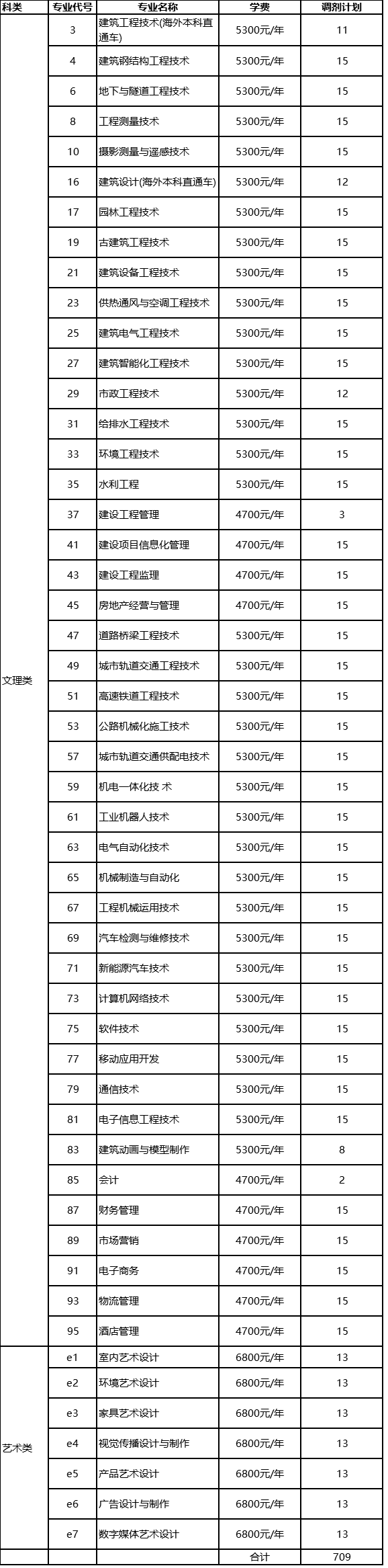 | 科类 | 专业代号 | 专业名称 | 学费 | 调剂计划 |
|---|---|---|---|---|
| 文理类 | 3 | 建筑工程技术(海外本科直通车) | 5300元/年 | 11 |
| | 4 | 建筑钢结构工程技术 | 5300元/年 | 15 |
| | 6 | 地下与隧道工程技术 | 5300元/年 | 15 |
| | 8 | 工程测量技术 | 5300元/年 | 15 |
| | 10 | 摄影测量与遥感技术 | 5300元/年 | 15 |
| | 16 | 建筑设计(海外本科直通车) | 5300元/年 | 12 |
| | 17 | 园林工程技术 | 5300元/年 | 15 |
| | 19 | 古建筑工程技术 | 5300元/年 | 15 |
| | 21 | 建筑设备工程技术 | 5300元/年 | 15 |
| | 23 | 供热通风与空调工程技术 | 5300元/年 | 15 |
| | 25 | 建筑电气工程技术 | 5300元/年 | 15 |
| | 27 | 建筑智能化工程技术 | 5300元/年 | 15 |
| | 29 | 市政工程技术 | 5300元/年 | 12 |
| | 31 | 给排水工程技术 | 5300元/年 | 15 |
| | 33 | 环境工程技术 | 5300元/年 | 15 |
| | 35 | 水利工程 | 5300元/年 | 15 |
| | 37 | 建设工程管理 | 4700元/年 | 3 |
| | 41 | 建设项目信息化管理 | 4700元/年 | 15 |
| | 43 | 建设工程监理 | 4700元/年 | 15 |
| | 45 | 房地产经营与管理 | 4700元/年 | 15 |
| | 47 | 道路桥梁工程技术 | 5300元/年 | 15 |
| | 49 | 城市轨道交通工程技术 | 5300元/年 | 15 |
| | 51 | 高速铁道工程技术 | 5300元/年 | 15 |
| | 53 | 公路机械化施工技术 | 5300元/年 | 15 |
| | 57 | 城市轨道交通供配电技术 | 5300元/年 | 15 |
| | 59 | 机电一体化技 术 | 5300元/年 | 15 |
| | 61 | 工业机器人技术 | 5300元/年 | 15 |
| | 63 | 电气自动化技术 | 5300元/年 | 15 |
| | 65 | 机械制造与自动化 | 5300元/年 | 15 |
| | 67 | 工程机械运用技术 | 5300元/年 | 15 |
| | 69 | 汽车检测与维修技术 | 5300元/年 | 15 |
| | 71 | 新能源汽车技术 | 5300元/年 | 15 |
| | 73 | 计算机网络技术 | 5300元/年 | 15 |
| | 75 | 软件技术 | 5300元/年 | 15 |
| | 77 | 移动应用开发 | 5300元/年 | 15 |
| | 79 | 通信技术 | 5300元/年 | 15 |
| | 81 | 电子信息工程技术 | 5300元/年 | 15 |
| | 83 | 建筑动画与模型制作 | 5300元/年 | 8 |
| | 85 | 会计 | 4700元/年 | 2 |
| | 87 | 财务管理 | 4700元/年 | 15 |
| | 89 | 市场营销 | 4700元/年 | 15 |
| | 91 | 电子商务 | 4700元/年 | 15 |
| | 93 | 物流管理 | 4700元/年 | 15 |
| | 95 | 酒店管理 | 4700元/年 | 15 |
| 艺术类 | e1 | 室内艺术设计 | 6800元/年 | 13 |
| | e2 | 环境艺术设计 | 6800元/年 | 13 |
| | e3 | 家具艺术设计 | 6800元/年 | 13 |
| | e4 | 视觉传播设计与制作 | 6800元/年 | 13 |
| | e5 | 产品艺术设计 | 6800元/年 | 13 |
| | e6 | 广告设计与制作 | 6800元/年 | 13 |
| | e7 | 数字媒体艺术设计 | 6800元/年 | 13 |
| | | | 合计 | 709 |